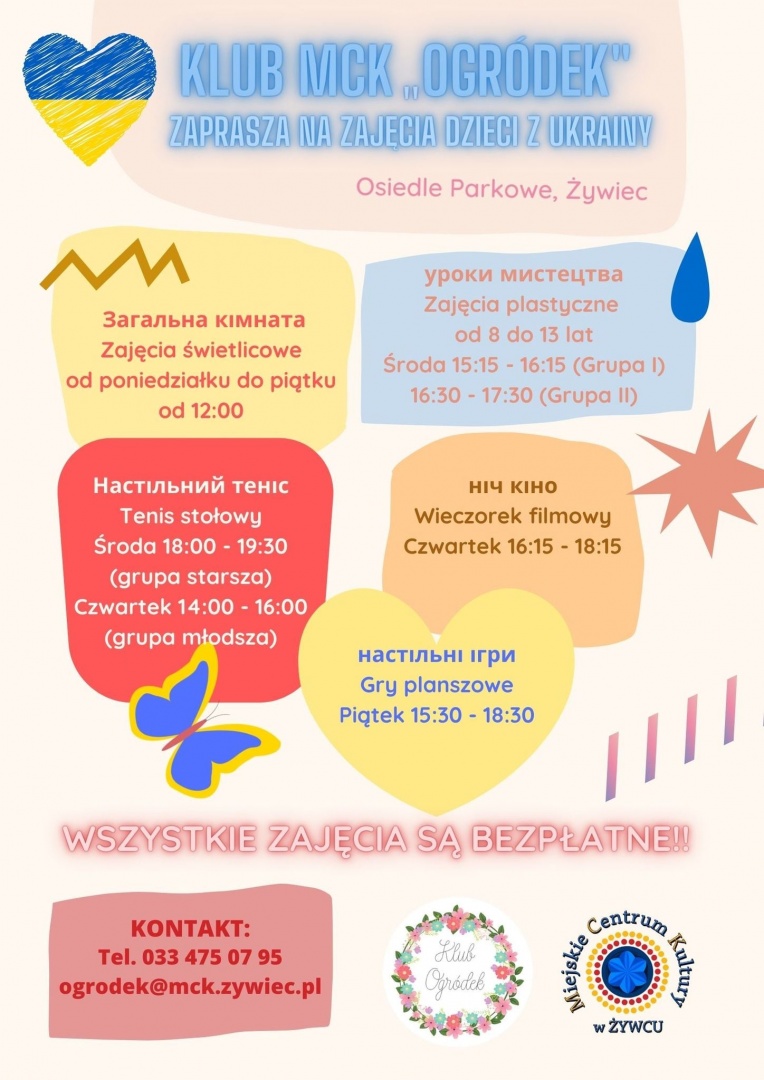 KLUB MCK „OGRÓDEK"
ZAPRASZA NA ZAJĘCIA DZIECI Z UKRAINY

Osiedle Parkowe, Żywiec

Загальна кімната
Zajęcia świetlicowe
od poniedziałku do piątku
od 12:00

уроки мистецтва
Zajęcia plastyczne
od 8 do 13 lat
Środa 15:15 - 16:15 (Grupa I)
16:30 - 17:30 (Grupa II)

Настільний теніс
Tenis stołowy
Środa 18:00 - 19:30
(grupa starsza)
Czwartek 14:00 - 16:00
(grupa młodsza)

ніч кіно
Wieczorek filmowy
Czwartek 16:15 - 18:15

настільні ігри
Gry planszowe
Piątek 15:30 - 18:30

WSZYSTKIE ZAJĘCIA SĄ BEZPŁATNE!!

KONTAKT:
Tel. 033 475 07 95
ogrodek@mck.zywiec.pl

Klub Ogródek

Miejskie Centrum Kultury
w ŻYWCU